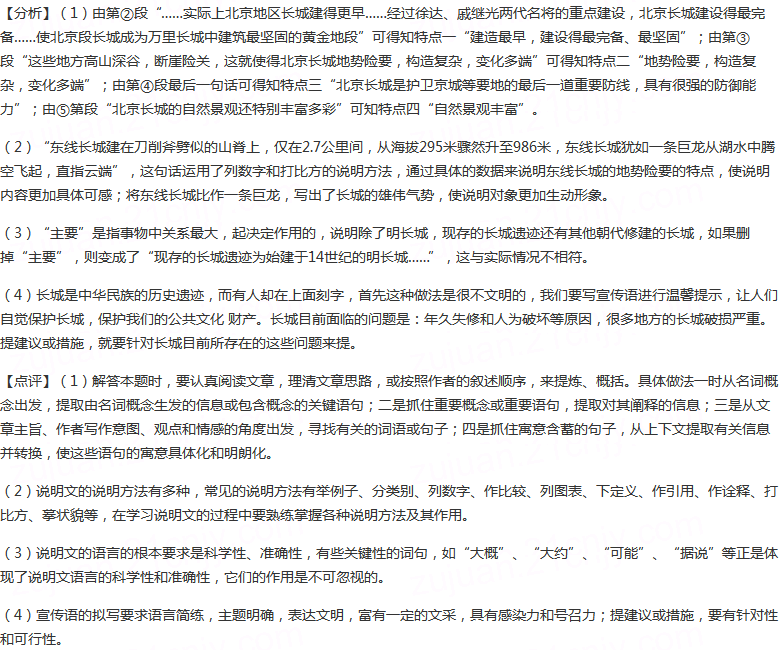 【分析】（1）由第②段“……实际上北京地区长城建得更早……经过徐达、戚继光两代名将的重点建设，北京长城建设得最完备……使北京段长城成为万里长城中建筑最坚固的黄金地段”可得知特点一“建造最早，建设得最完备、最坚固”；由第③段“这些地方高山深谷，断崖险关，这就使得北京长城地势险要，构造复杂，变化多端”可得知特点二“地势险要，构造复杂，变化多端”；由第④段最后一句话可得知特点三“北京长城是护卫京城等要地的最后一道重要防线，具有很强的防御能力”；由⑤第段“北京长城的自然景观还特别丰富多彩”可知特点四“自然景观丰富”。

（2）“东线长城建在刀削斧劈似的山脊上，仅在2.7公里间，从海拔295米骤然升至986米，东线长城犹如一条巨龙从湖水中腾空飞起，直指云端”，这句话运用了列数字和打比方的说明方法，通过具体的数据来说明东线长城的地势险要的特点，使说明内容更加具体可感；将东线长城比作一条巨龙，写出了长城的雄伟气势，使说明对象更加生动形象。

（3）“主要”是指事物中关系最大，起决定作用的，说明除了明长城，现存的长城遗迹还有其他朝代修建的长城，如果删掉“主要”，则变成了“现存的长城遗迹为始建于14世纪的明长城……”，这与实际情况不相符。

（4）长城是中华民族的历史遗迹，而有人却在上面刻字，首先这种做法是很不文明的，我们要写宣传语进行温馨提示，让人们自觉保护长城，保护我们的公共文化 财产。长城目前面临的问题是：年久失修和人为破坏等原因，很多地方的长城破损严重。提建议或措施，就要针对长城目前所存在的这些问题来提。

【点评】（1）解答本题时，要认真阅读文章，理清文章思路，或按照作者的叙述顺序，来提炼、概括。具体做法一时从名词概念出发，提取由名词概念生发的信息或包含概念的关键语句；二是抓住重要概念或重要语句，提取对其阐释的信息；三是从文章主旨、作者写作意图、观点和情感的角度出发，寻找有关的词语或句子；四是抓住寓意含蓄的句子，从上下文提取有关信息并转换，使这些语句的寓意具体化和明朗化。

（2）说明文的说明方法有多种，常见的说明方法有举例子、分类别、列数字、作比较、列图表、下定义、作引用、作诠释、打比方、摹状貌等，在学习说明文的过程中要熟练掌握各种说明方法及其作用。

（3）说明文的语言的根本要求是科学性、准确性，有些关键性的词句，如“大概”、“大约”、“可能”、“据说”等正是体现了说明文语言的科学性和准确性，它们的作用是不可忽视的。

（4）宣传语的拟写要求语言简练，主题明确，表达文明，富有一定的文采，具有感染力和号召力；提建议或措施，要有针对性和可行性。